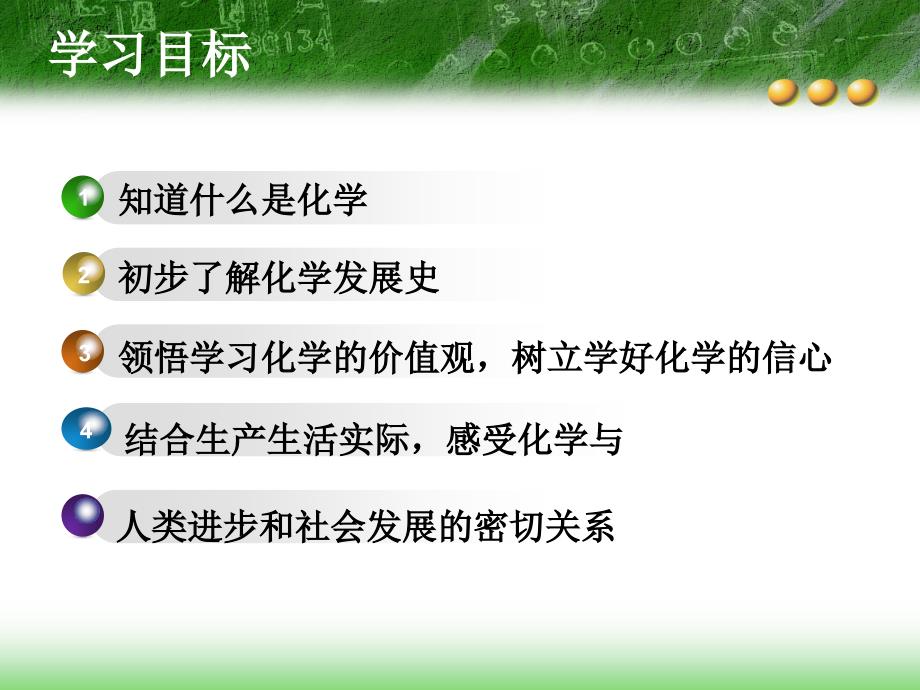 学习目标

1 知道什么是化学

2 初步了解化学发展史

3 领悟学习化学的价值观，树立学好化学的信心

4 结合生产生活实际，感受化学与

人类进步和社会发展的密切关系